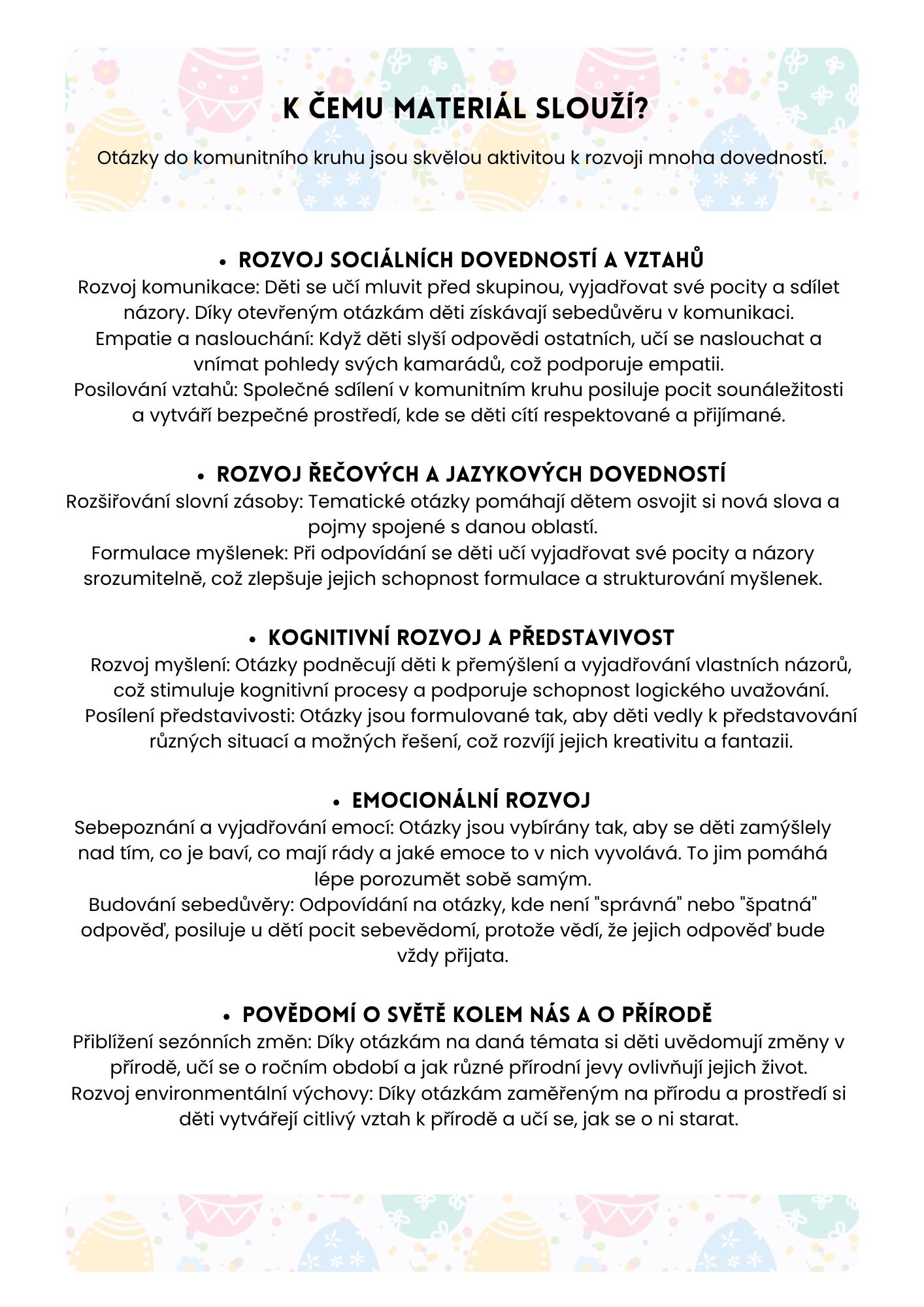 K ČEMU MATERIÁL SLOUŽÍ?

Otázky do komunitního kruhu jsou skvělou aktivitou k rozvoji mnoha dovedností.

• ROZVOJ SOCIÁLNÍCH DOVEDNOSTÍ A VZTAHŮ
Rozvoj komunikace: Děti se učí mluvit před skupinou, vyjadřovat své pocity a sdílet názory. Díky otevřeným otázkám děti získávají sebedůvěru v komunikaci.
Empatie a naslouchání: Když děti slyší odpovědi ostatních, učí se naslouchat a vnímat pohledy svých kamarádů, což podporuje empatii.
Posilování vztahů: Společné sdílení v komunitním kruhu posiluje pocit sounáležitosti a vytváří bezpečné prostředí, kde se děti cítí respektované a přijímané.

• ROZVOJ ŘEČOVÝCH A JAZYKOVÝCH DOVEDNOSTÍ
Rozšiřování slovní zásoby: Tematické otázky pomáhají dětem osvojit si nová slova a pojmy spojené s danou oblastí.
Formulace myšlenek: Při odpovídání se děti učí vyjadřovat své pocity a názory srozumitelně, což zlepšuje jejich schopnost formulace a strukturování myšlenek.

• KOGNITIVNÍ ROZVOJ A PŘEDSTAVIVOST
Rozvoj myšlení: Otázky podněcují děti k přemýšlení a vyjadřování vlastních názorů, což stimuluje kognitivní procesy a podporuje schopnost logického uvažování.
Posílení představivosti: Otázky jsou formulované tak, aby děti vedly k představování různých situací a možných řešení, což rozvíjí jejich kreativitu a fantazii.

• EMOCIONÁLNÍ ROZVOJ
Sebepoznání a vyjadřování emocí: Otázky jsou vybírány tak, aby se děti zamýšlely nad tím, co je baví, co mají rády a jaké emoce to v nich vyvolává. To jim pomáhá lépe porozumět sobě samým.
Budování sebedůvěry: Odpovídání na otázky, kde není "správná" nebo "špatná" odpověď, posiluje u dětí pocit sebevědomí, protože vědí, že jejich odpověď bude vždy přijata.

• POVĚDOMÍ O SVĚTĚ KOLEM NÁS A O PŘÍRODĚ
Přiblížení sezónních změn: Díky otázkám na daná témata si děti uvědomují změny v přírodě, učí se o ročním období a jak různé přírodní jevy ovlivňují jejich život.
Rozvoj environmentální výchovy: Díky otázkám zaměřeným na přírodu a prostředí si děti vytvářejí citlivý vztah k přírodě a učí se, jak se o ni starat.